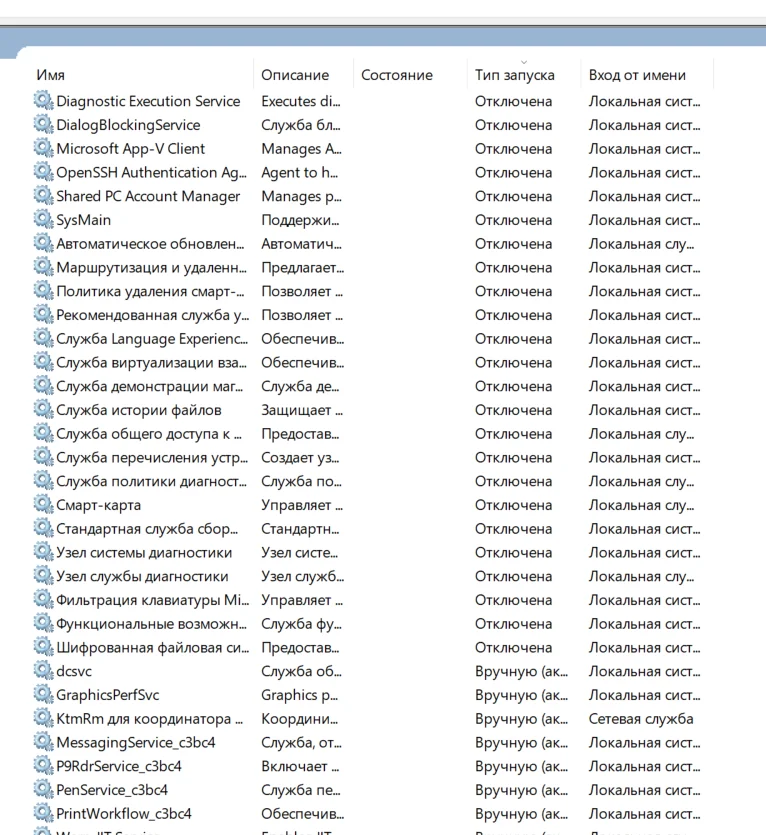 | Имя | Описание | Состояние | Тип запуска | Вход от имени |
|---|---|---|---|---|
| Diagnostic Execution Service | Executes di... | | Отключена | Локальная сист... |
| DialogBlockingService | Служба бл... | | Отключена | Локальная сист... |
| Microsoft App-V Client | Manages A... | | Отключена | Локальная сист... |
| OpenSSH Authentication Ag... | Agent to h... | | Отключена | Локальная сист... |
| Shared PC Account Manager | Manages p... | | Отключена | Локальная сист... |
| SysMain | Поддержи... | | Отключена | Локальная сист... |
| Автоматическое обновлен... | Автоматич... | | Отключена | Локальная слу... |
| Маршрутизация и удаленн... | Предлагает... | | Отключена | Локальная сист... |
| Политика удаления смарт-... | Позволяет ... | | Отключена | Локальная сист... |
| Рекомендованная служба у... | Позволяет ... | | Отключена | Локальная сист... |
| Служба Language Experienc... | Обеспечив... | | Отключена | Локальная сист... |
| Служба виртуализации вза... | Обеспечив... | | Отключена | Локальная сист... |
| Служба демонстрации маг... | Служба де... | | Отключена | Локальная сист... |
| Служба истории файлов | Защищает ... | | Отключена | Локальная сист... |
| Служба общего доступа к ... | Предостав... | | Отключена | Локальная слу... |
| Служба перечисления устр... | Создает уз... | | Отключена | Локальная сист... |
| Служба политики диагност... | Служба по... | | Отключена | Локальная слу... |
| Смарт-карта | Управляет ... | | Отключена | Локальная слу... |
| Стандартная служба сбор... | Стандартн... | | Отключена | Локальная сист... |
| Узел системы диагностики | Узел систе... | | Отключена | Локальная сист... |
| Узел службы диагностики | Узел служб... | | Отключена | Локальная слу... |
| Фильтрация клавиатуры Mi... | Управляет ... | | Отключена | Локальная сист... |
| Функциональные возможн... | Служба фу... | | Отключена | Локальная сист... |
| Шифрованная файловая си... | Предостав... | | Отключена | Локальная сист... |
| dcsvc | Служба об... | | Вручную (ак... | Локальная сист... |
| GraphicsPerfSvc | Graphics p... | | Вручную (ак... | Локальная сист... |
| KtmRm для координатора ... | Координи... | | Вручную (ак... | Сетевая служба |
| MessagingService_c3bc4 | Служба, от... | | Вручную (ак... | Локальная сист... |
| P9RdrService_c3bc4 | Включает ... | | Вручную (ак... | Локальная сист... |
| PenService_c3bc4 | Служба пе... | | Вручную (ак... | Локальная сист... |
| PrintWorkflow_c3bc4 | Обеспечив... | | Вручную (ак... | Локальная сист... |